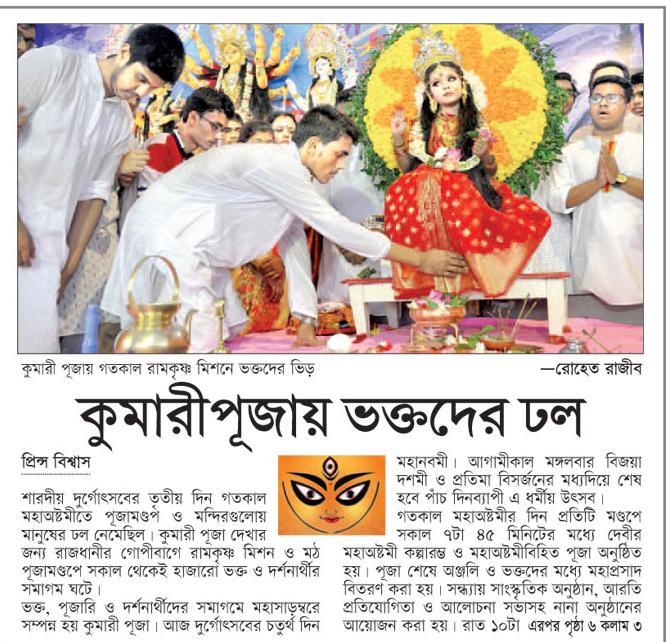 কুমারী পূজায় গতকাল রামকৃষ্ণ মিশনে ভক্তদের ভিড়

—রোহেত রাজীব

কুমারীপূজায় ভক্তদের ঢল

প্রিন্স বিশ্বাস

শারদীয় দুর্গোৎসবের তৃতীয় দিন গতকাল মহাঅষ্টমীতে পূজামণ্ডপ ও মন্দিরগুলোয় মানুষের ঢল নেমেছিল। কুমারী পূজা দেখার জন্য রাজধানীর গোপীবাগে রামকৃষ্ণ মিশন ও মঠ পূজামণ্ডপে সকাল থেকেই হাজারো ভক্ত ও দর্শনার্থীর সমাগম ঘটে।

ভক্ত, পূজারি ও দর্শনার্থীদের সমাগমে মহাসাড়ম্বরে সম্পন্ন হয় কুমারী পূজা। আজ দুর্গোৎসবের চতুর্থ দিন মহানবমী। আগামীকাল মঙ্গলবার বিজয়া দশমী ও প্রতিমা বিসর্জনের মধ্যদিয়ে শেষ হবে পাঁচ দিনব্যাপী এ ধর্মীয় উৎসব।

গতকাল মহাঅষ্টমীর দিন প্রতিটি মণ্ডপে সকাল ৭টা ৪৫ মিনিটের মধ্যে দেবীর মহাঅষ্টমী কল্পারম্ভ ও মহাঅষ্টমীবিহিত পূজা অনুষ্ঠিত হয়। পূজা শেষে অঞ্জলি ও ভক্তদের মধ্যে মহাপ্রসাদ বিতরণ করা হয়। সন্ধ্যায় সাংস্কৃতিক অনুষ্ঠান, আরতি প্রতিযোগিতা ও আলোচনা সভাসহ নানা অনুষ্ঠানের আয়োজন করা হয়। রাত ১০টা এরপর পৃষ্ঠা ৬ কলাম ৩